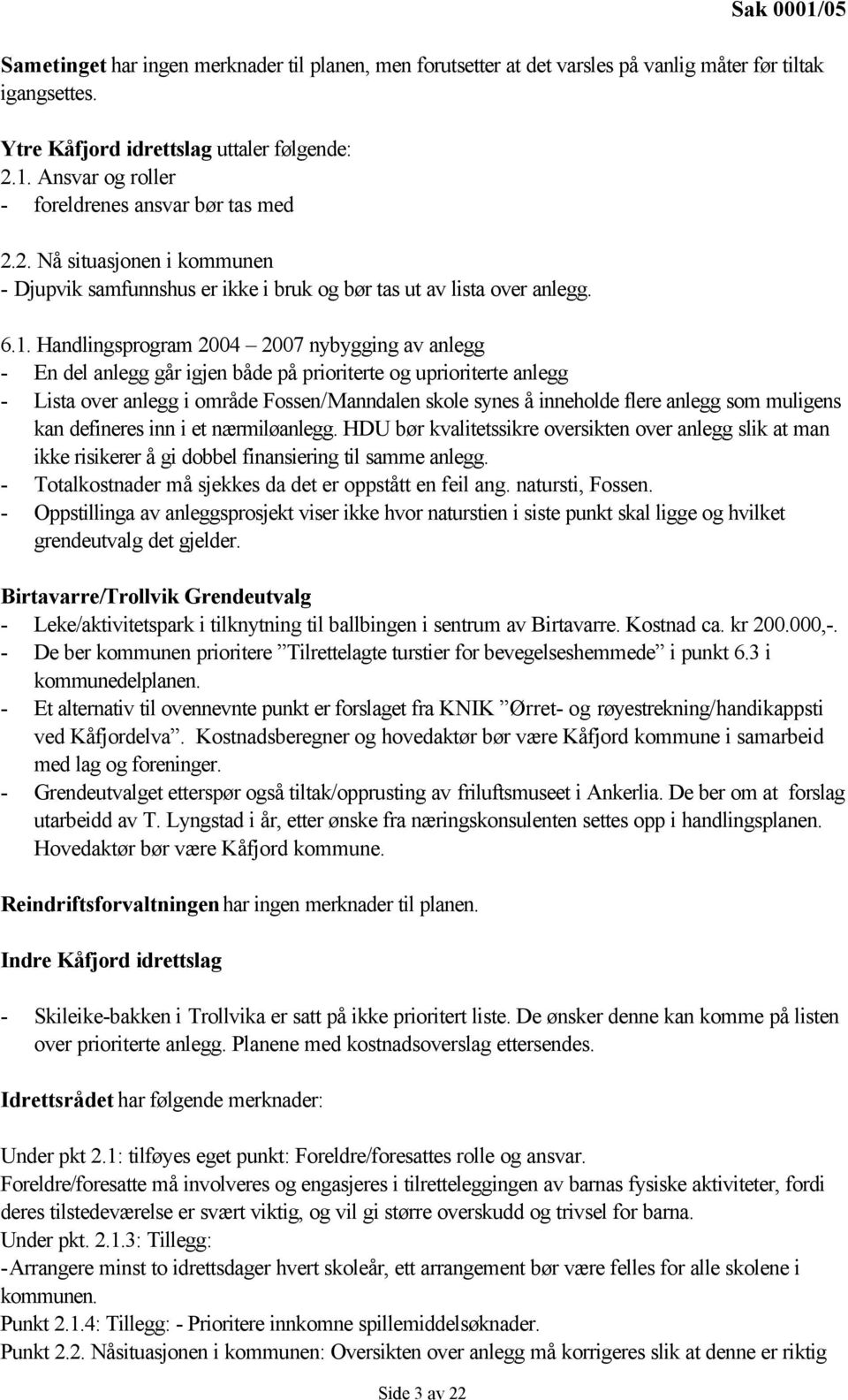 Sak 0001/05

Sametinget har ingen merknader til planen, men forutsetter at det varsles på vanlig måter før tiltak igangsettes.

Ytre Kåfjord idrettslag uttaler følgende:
2.1. Ansvar og roller
- foreldrenes ansvar bør tas med

2.2. Nå situasjonen i kommunen
- Djupvik samfunnshus er ikke i bruk og bør tas ut av lista over anlegg.

6.1. Handlingsprogram 2004 – 2007 nybygging av anlegg
- En del anlegg går igjen både på prioriterte og uprioriterte anlegg
- Lista over anlegg i område Fossen/Manndalen skole synes å inneholde flere anlegg som muligens kan defineres inn i et nærmiløanlegg. HDU bør kvalitetssikre oversikten over anlegg slik at man ikke risikerer å gi dobbel finansiering til samme anlegg.
- Totalkostnader må sjekkes da det er oppstått en feil ang. natursti, Fossen.
- Oppstillinga av anleggsprosjekt viser ikke hvor naturstien i siste punkt skal ligge og hvilket grendeutvalg det gjelder.

Birtavarre/Trollvik Grendeutvalg
- Leke/aktivitetspark i tilknytning til ballbingen i sentrum av Birtavarre. Kostnad ca. kr 200.000,-.
- De ber kommunen prioritere ”Tilrettelagte turstier for bevegelseshemmede” i punkt 6.3 i kommunedelplanen.
- Et alternativ til ovennevnte punkt er forslaget fra KNIK ”Ørret- og røyestrekning/handikappsti ved Kåfjordelva”. Kostnadsberegner og hovedaktør bør være Kåfjord kommune i samarbeid med lag og foreninger.
- Grendeutvalget etterspør også tiltak/opprusting av friluftsmuseet i Ankerlia. De ber om at forslag utarbeidd av T. Lyngstad i år, etter ønske fra næringskonsulenten settes opp i handlingsplanen. Hovedaktør bør være Kåfjord kommune.

Reindriftsforvaltningen har ingen merknader til planen.

Indre Kåfjord idrettslag

- Skileike-bakken i Trollvika er satt på ikke prioritert liste. De ønsker denne kan komme på listen over prioriterte anlegg. Planene med kostnadsoverslag ettersendes.

Idrettsrådet har følgende merknader:

Under pkt 2.1: tilføyes eget punkt: Foreldre/foresattes rolle og ansvar.
Foreldre/foresatte må involveres og engasjeres i tilretteleggingen av barnas fysiske aktiviteter, fordi deres tilstedeværelse er svært viktig, og vil gi større overskudd og trivsel for barna.
Under pkt. 2.1.3: Tillegg:
-Arrangere minst to idrettsdager hvert skoleår, ett arrangement bør være felles for alle skolene i kommunen.
Punkt 2.1.4: Tillegg: - Prioritere innkomne spillemiddelsøknader.
Punkt 2.2. Nåsituasjonen i kommunen: Oversikten over anlegg må korrigeres slik at denne er riktig

Side 3 av 22